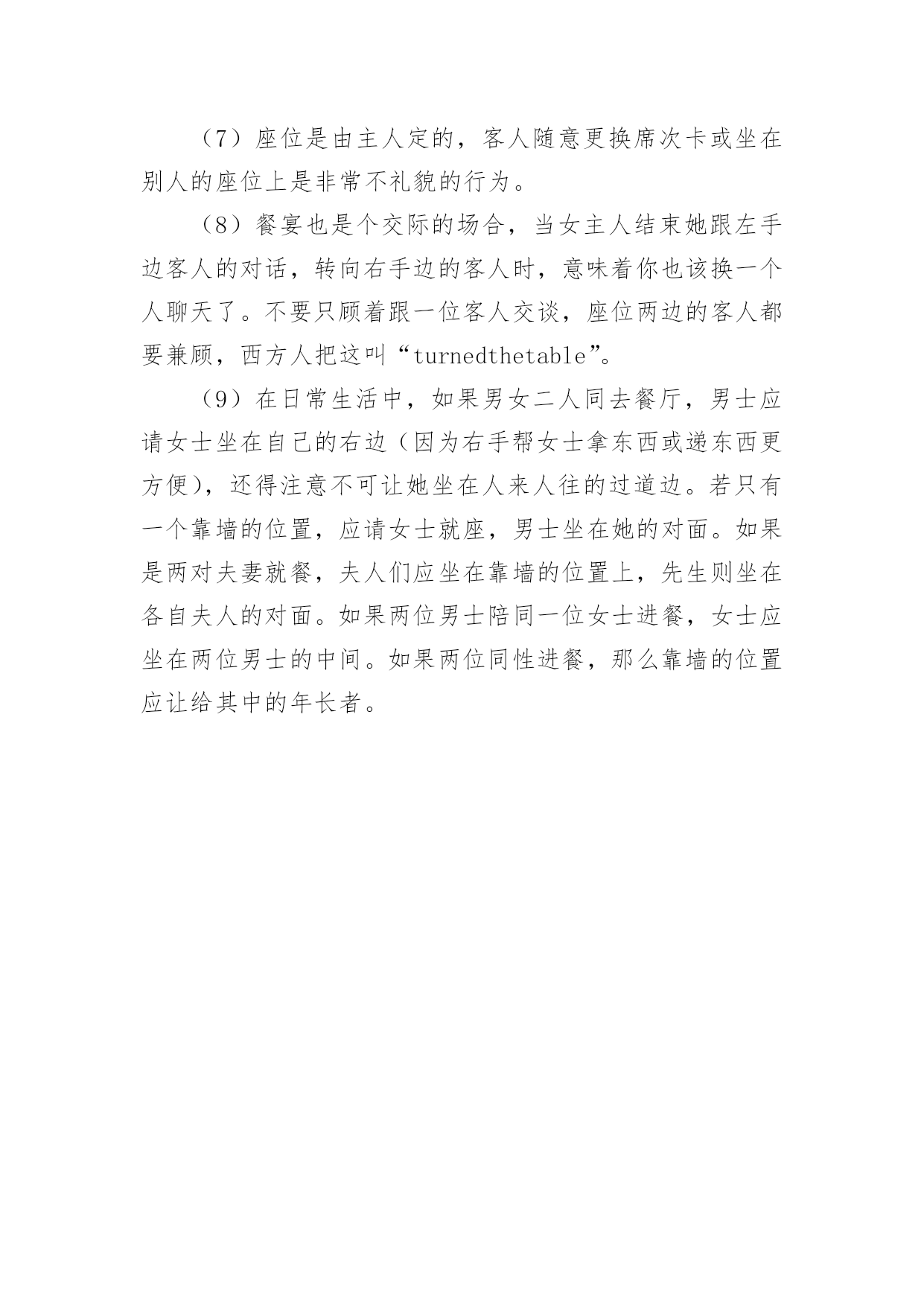 （7）座位是由主人定的，客人随意更换席次卡或坐在别人的座位上是非常不礼貌的行为。

（8）餐宴也是个交际的场合，当女主人结束她跟左手边客人的对话，转向右手边的客人时，意味着你也该换一个人聊天了。不要只顾着跟一位客人交谈，座位两边的客人都要兼顾，西方人把这叫“turnedthetable”。

（9）在日常生活中，如果男女二人同去餐厅，男士应请女士坐在自己的右边（因为右手帮女士拿东西或递东西更方便），还得注意不可让她坐在人来人往的过道边。若只有一个靠墙的位置，应请女士就座，男士坐在她的对面。如果是两对夫妻就餐，夫人们应坐在靠墙的位置上，先生则坐在各自夫人的对面。如果两位男士陪同一位女士进餐，女士应坐在两位男士的中间。如果两位同性进餐，那么靠墙的位置应让给其中的年长者。